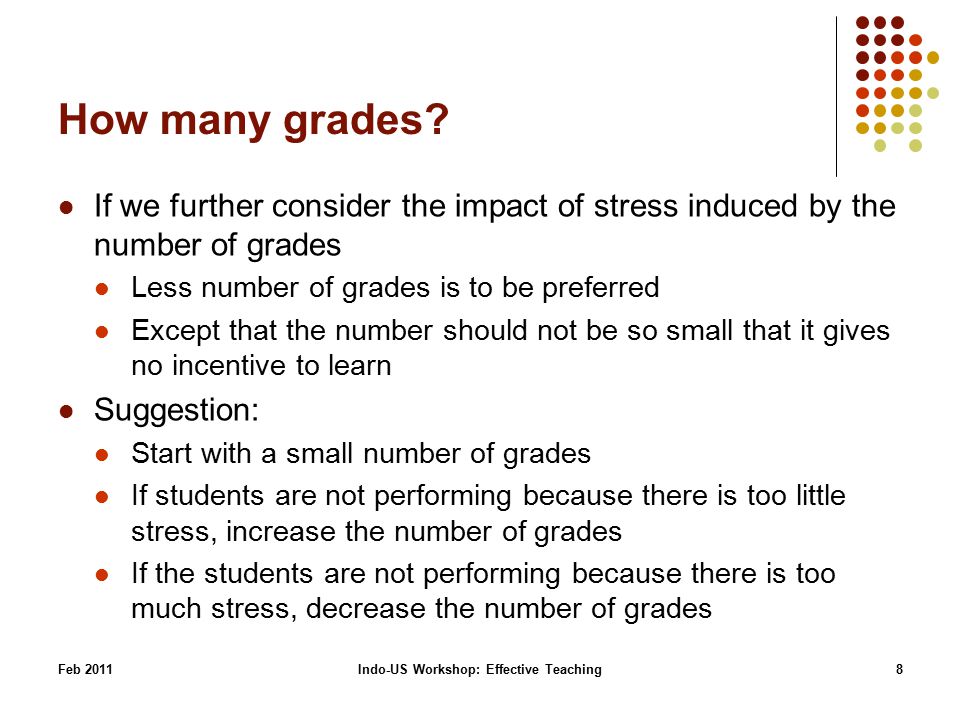 How many grades?

- If we further consider the impact of stress induced by the number of grades
  - Less number of grades is to be preferred
  - Except that the number should not be so small that it gives no incentive to learn
- Suggestion:
  - Start with a small number of grades
  - If students are not performing because there is too little stress, increase the number of grades
  - If the students are not performing because there is too much stress, decrease the number of grades

Feb 2011 Indo-US Workshop: Effective Teaching 8